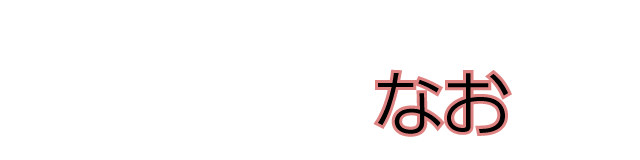 なお